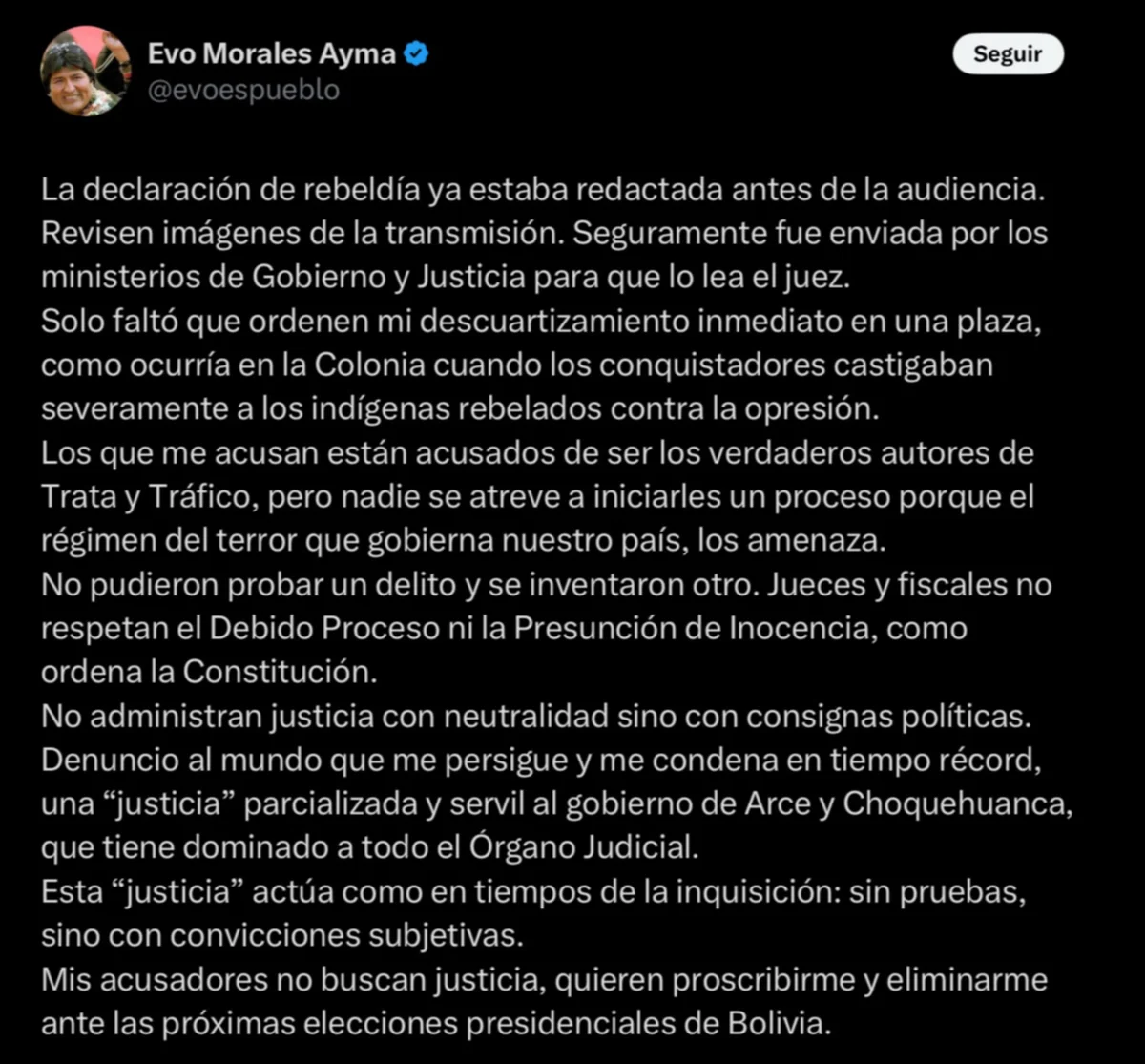 Evo Morales Ayma
@evoespueblo

Seguir

La declaración de rebeldía ya estaba redactada antes de la audiencia. Revisen imágenes de la transmisión. Seguramente fue enviada por los ministerios de Gobierno y Justicia para que lo lea el juez.
Solo faltó que ordenen mi descuartizamiento inmediato en una plaza, como ocurría en la Colonia cuando los conquistadores castigaban severamente a los indígenas rebelados contra la opresión.
Los que me acusan están acusados de ser los verdaderos autores de Trata y Tráfico, pero nadie se atreve a iniciarles un proceso porque el régimen del terror que gobierna nuestro país, los amenaza.
No pudieron probar un delito y se inventaron otro. Jueces y fiscales no respetan el Debido Proceso ni la Presunción de Inocencia, como ordena la Constitución.
No administran justicia con neutralidad sino con consignas políticas.
Denuncio al mundo que me persigue y me condena en tiempo récord, una “justicia” parcializada y servil al gobierno de Arce y Choquehuanca, que tiene dominado a todo el Órgano Judicial.
Esta “justicia” actúa como en tiempos de la inquisición: sin pruebas, sino con convicciones subjetivas.
Mis acusadores no buscan justicia, quieren proscribirme y eliminarme ante las próximas elecciones presidenciales de Bolivia.